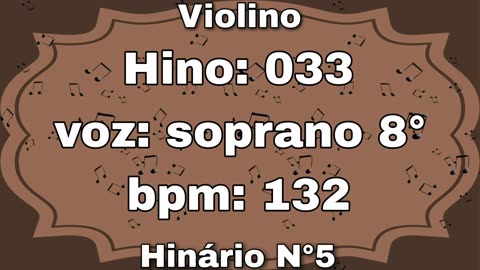 Violino

Hino: 033

voz: soprano 8°

bpm: 132

Hinário N°5